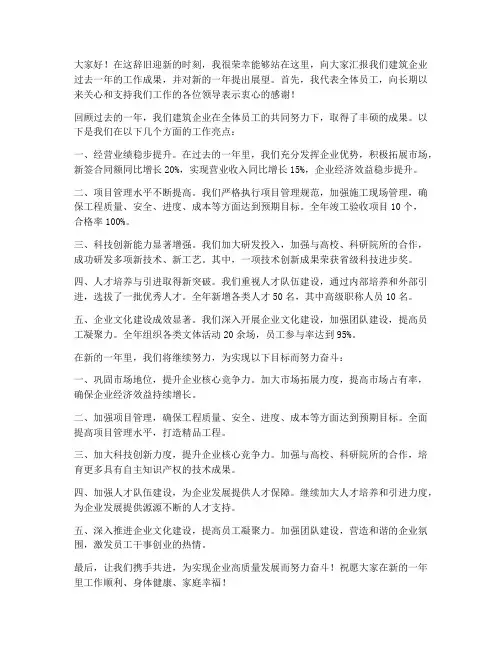 大家好！在这辞旧迎新的时刻，我很荣幸能够站在这里，向大家汇报我们建筑企业过去一年的工作成果，并对新的一年提出展望。首先，我代表全体员工，向长期以来关心和支持我们工作的各位领导表示衷心的感谢！

回顾过去的一年，我们建筑企业在全体员工的共同努力下，取得了丰硕的成果。以下是我们在以下几个方面的工作亮点：

一、经营业绩稳步提升。在过去的一年里，我们充分发挥企业优势，积极拓展市场，新签合同额同比增长 20%，实现营业收入同比增长 15%，企业经济效益稳步提升。

二、项目管理水平不断提高。我们严格执行项目管理规范，加强施工现场管理，确保工程质量、安全、进度、成本等方面达到预期目标。全年竣工验收项目 10 个，合格率 100%。

三、科技创新能力显著增强。我们加大研发投入，加强与高校、科研院所的合作，成功研发多项新技术、新工艺。其中，一项技术创新成果荣获省级科技进步奖。

四、人才培养与引进取得新突破。我们重视人才队伍建设，通过内部培养和外部引进，选拔了一批优秀人才。全年新增各类人才 50 名，其中高级职称人员 10 名。

五、企业文化建设成效显著。我们深入开展企业文化建设，加强团队建设，提高员工凝聚力。全年组织各类文体活动 20 余场，员工参与率达到 95%。

在新的一年里，我们将继续努力，为实现以下目标而努力奋斗：

一、巩固市场地位，提升企业核心竞争力。加大市场拓展力度，提高市场占有率，确保企业经济效益持续增长。

二、加强项目管理，确保工程质量、安全、进度、成本等方面达到预期目标。全面提高项目管理水平，打造精品工程。

三、加大科技创新力度，提升企业核心竞争力。加强与高校、科研院所的合作，培育更多具有自主知识产权的技术成果。

四、加强人才队伍建设，为企业发展提供人才保障。继续加大人才培养和引进力度，为企业发展提供源源不断的人才支持。

五、深入推进企业文化建设，提高员工凝聚力。加强团队建设，营造和谐的企业氛围，激发员工干事创业的热情。

最后，让我们携手共进，为实现企业高质量发展而努力奋斗！祝愿大家在新的一年里工作顺利、身体健康、家庭幸福！